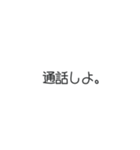 通話しよ。